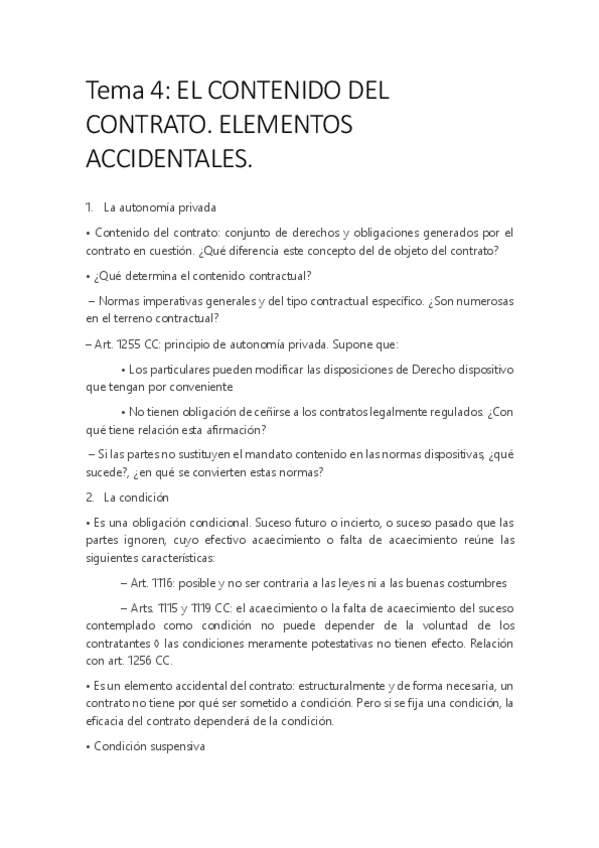 Tema 4: EL CONTENIDO DEL CONTRATO. ELEMENTOS ACCIDENTALES.

1. La autonomía privada

• Contenido del contrato: conjunto de derechos y obligaciones generados por el contrato en cuestión. ¿Qué diferencia este concepto del de objeto del contrato?

• ¿Qué determina el contenido contractual?

– Normas imperativas generales y del tipo contractual específico. ¿Son numerosas en el terreno contractual?

– Art. 1255 CC: principio de autonomía privada. Supone que:

• Los particulares pueden modificar las disposiciones de Derecho dispositivo que tengan por conveniente

• No tienen obligación de ceñirse a los contratos legalmente regulados. ¿Con qué tiene relación esta afirmación?

– Si las partes no sustituyen el mandato contenido en las normas dispositivas, ¿qué sucede?, ¿en qué se convierten estas normas?

2. La condición

• Es una obligación condicional. Suceso futuro o incierto, o suceso pasado que las partes ignoren, cuyo efectivo acaecimiento o falta de acaecimiento reúne las siguientes características:

– Art. 1116: posible y no ser contraria a las leyes ni a las buenas costumbres

– Arts. 1115 y 1119 CC: el acaecimiento o la falta de acaecimiento del suceso contemplado como condición no puede depender de la voluntad de los contratantes ◊ las condiciones meramente potestativas no tienen efecto. Relación con art. 1256 CC.

• Es un elemento accidental del contrato: estructuralmente y de forma necesaria, un contrato no tiene por qué ser sometido a condición. Pero si se fija una condición, la eficacia del contrato dependerá de la condición.

• Condición suspensiva